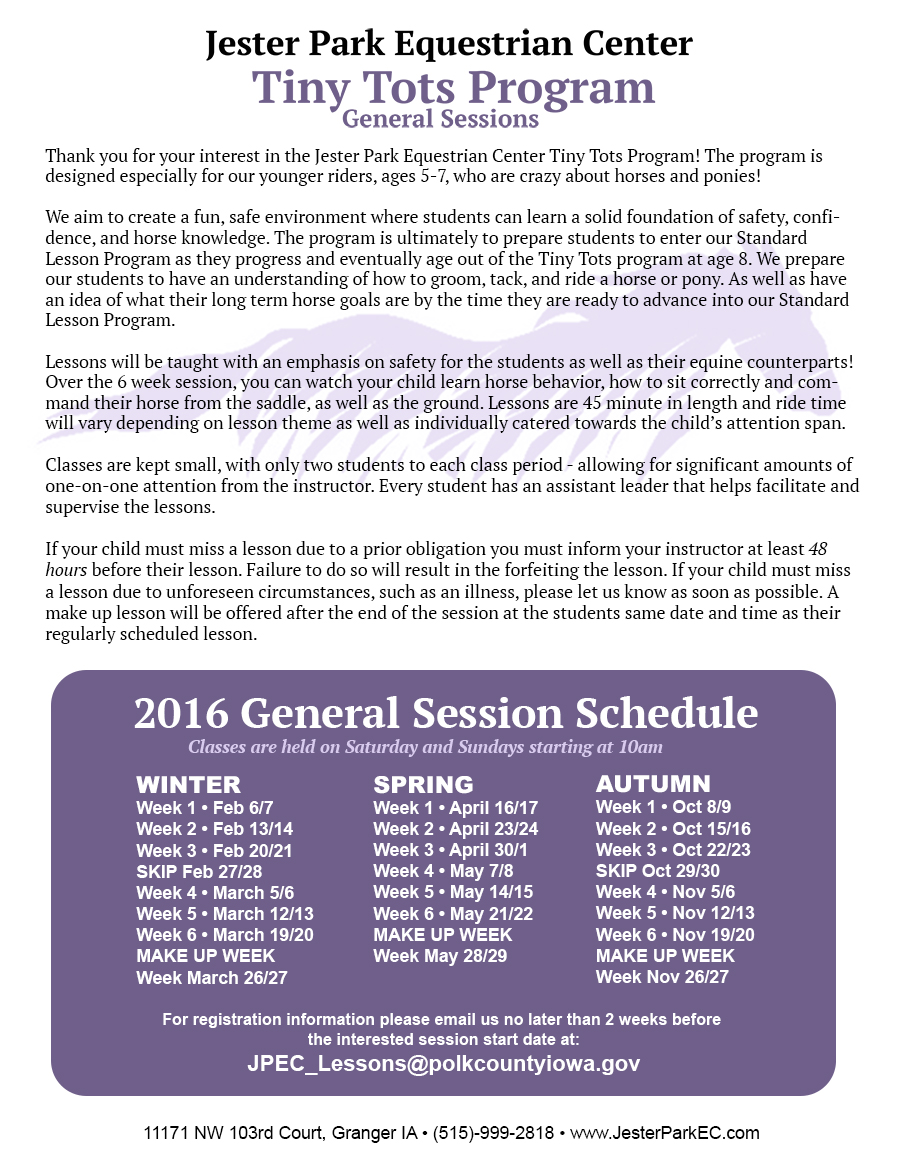 Jester Park Equestrian Center
Tiny Tots Program
General Sessions

Thank you for your interest in the Jester Park Equestrian Center Tiny Tots Program! The program is designed especially for our younger riders, ages 5-7, who are crazy about horses and ponies!

We aim to create a fun, safe environment where students can learn a solid foundation of safety, confidence, and horse knowledge. The program is ultimately to prepare students to enter our Standard Lesson Program as they progress and eventually age out of the Tiny Tots program at age 8. We prepare our students to have an understanding of how to groom, tack, and ride a horse or pony. As well as have an idea of what their long term horse goals are by the time they are ready to advance into our Standard Lesson Program.

Lessons will be taught with an emphasis on safety for the students as well as their equine counterparts! Over the 6 week session, you can watch your child learn horse behavior, how to sit correctly and command their horse from the saddle, as well as the ground. Lessons are 45 minute in length and ride time will vary depending on lesson theme as well as individually catered towards the child's attention span.

Classes are kept small, with only two students to each class period - allowing for significant amounts of one-on-one attention from the instructor. Every student has an assistant leader that helps facilitate and supervise the lessons.

If your child must miss a lesson due to a prior obligation you must inform your instructor at least 48 hours before their lesson. Failure to do so will result in the forfeiting the lesson. If your child must miss a lesson due to unforeseen circumstances, such as an illness, please let us know as soon as possible. A make up lesson will be offered after the end of the session at the students same date and time as their regularly scheduled lesson.

2016 General Session Schedule
Classes are held on Saturday and Sundays starting at 10am

WINTER
Week 1 • Feb 6/7
Week 2 • Feb 13/14
Week 3 • Feb 20/21
SKIP Feb 27/28
Week 4 • March 5/6
Week 5 • March 12/13
Week 6 • March 19/20
MAKE UP WEEK
Week March 26/27

SPRING
Week 1 • April 16/17
Week 2 • April 23/24
Week 3 • April 30/1
Week 4 • May 7/8
Week 5 • May 14/15
Week 6 • May 21/22
MAKE UP WEEK
Week May 28/29

AUTUMN
Week 1 • Oct 8/9
Week 2 • Oct 15/16
Week 3 • Oct 22/23
SKIP Oct 29/30
Week 4 • Nov 5/6
Week 5 • Nov 12/13
Week 6 • Nov 19/20
MAKE UP WEEK
Week Nov 26/27

For registration information please email us no later than 2 weeks before the interested session start date at:
JPEC_Lessons@polkcountyiowa.gov

11171 NW 103rd Court, Granger IA • (515)-999-2818 • www.JesterParkEC.com